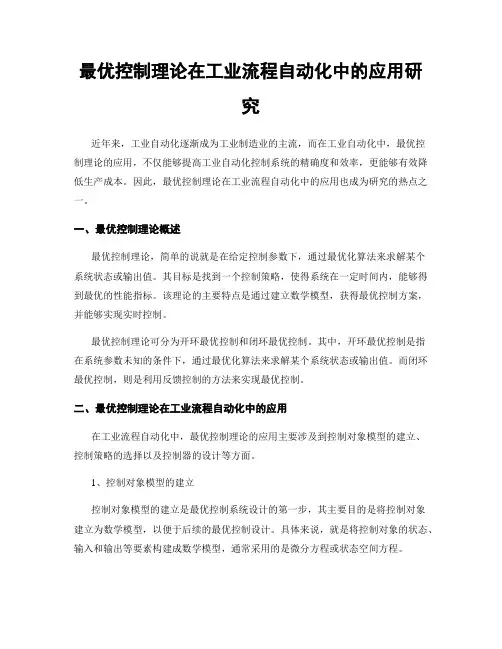 最优控制理论在工业流程自动化中的应用研究

近年来，工业自动化逐渐成为工业制造业的主流，而在工业自动化中，最优控制理论的应用，不仅能够提高工业自动化控制系统的精确度和效率，更能够有效降低生产成本。因此，最优控制理论在工业流程自动化中的应用也成为研究的热点之一。

一、最优控制理论概述

最优控制理论，简单的说就是在给定控制参数下，通过最优化算法来求解某个系统状态或输出值。其目标是找到一个控制策略，使得系统在一定时间内，能够得到最优的性能指标。该理论的主要特点是通过建立数学模型，获得最优控制方案，并能够实现实时控制。

最优控制理论可分为开环最优控制和闭环最优控制。其中，开环最优控制是指在系统参数未知的条件下，通过最优化算法来求解某个系统状态或输出值。而闭环最优控制，则是利用反馈控制的方法来实现最优控制。

二、最优控制理论在工业流程自动化中的应用

在工业流程自动化中，最优控制理论的应用主要涉及到控制对象模型的建立、控制策略的选择以及控制器的设计等方面。

1、控制对象模型的建立

控制对象模型的建立是最优控制系统设计的第一步，其主要目的是将控制对象建立为数学模型，以便于后续的最优控制设计。具体来说，就是将控制对象的状态、输入和输出等要素构建成数学模型，通常采用的是微分方程或状态空间方程。